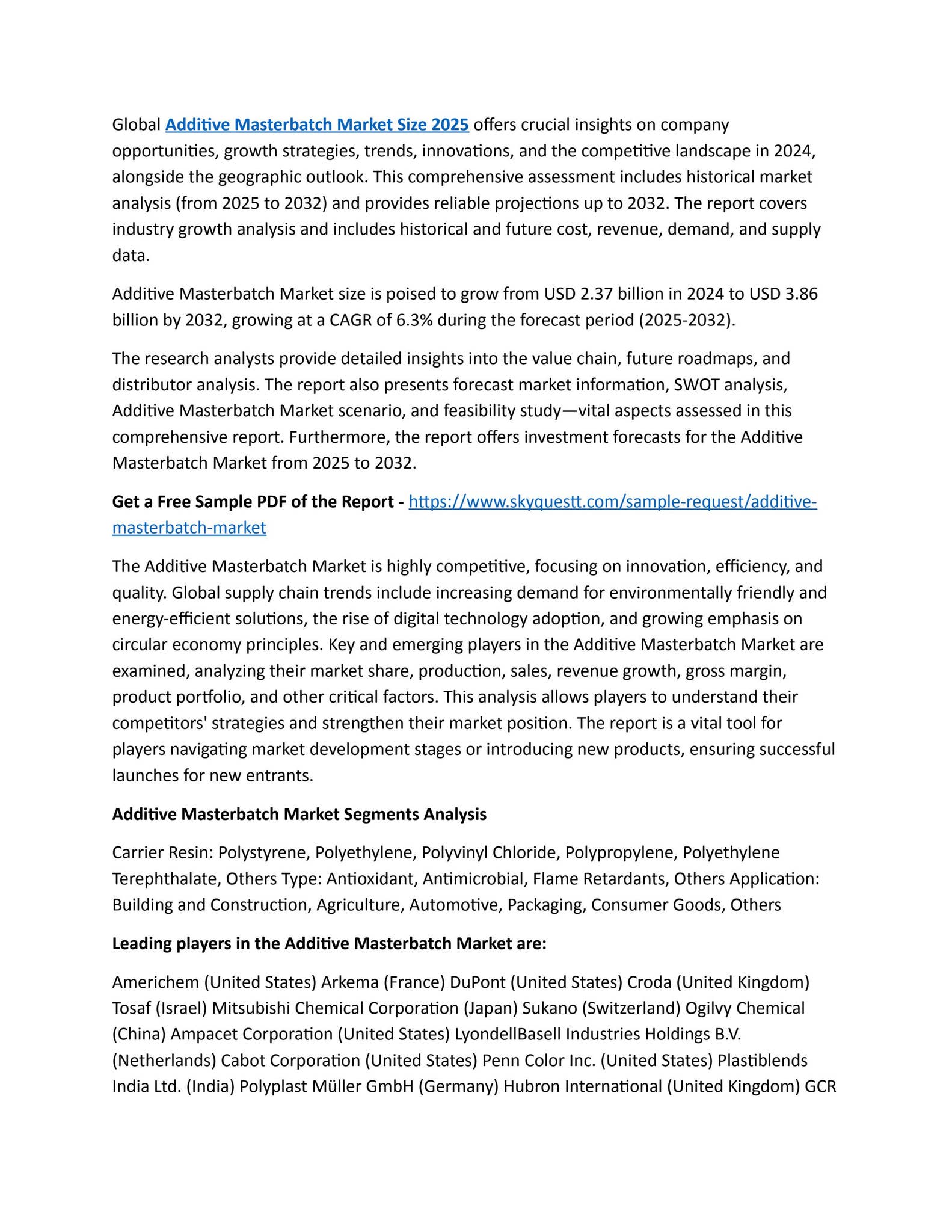 Global Additive Masterbatch Market Size 2025 offers crucial insights on company opportunities, growth strategies, trends, innovations, and the competitive landscape in 2024, alongside the geographic outlook. This comprehensive assessment includes historical market analysis (from 2025 to 2032) and provides reliable projections up to 2032. The report covers industry growth analysis and includes historical and future cost, revenue, demand, and supply data.

Additive Masterbatch Market size is poised to grow from USD 2.37 billion in 2024 to USD 3.86 billion by 2032, growing at a CAGR of 6.3% during the forecast period (2025-2032).

The research analysts provide detailed insights into the value chain, future roadmaps, and distributor analysis. The report also presents forecast market information, SWOT analysis, Additive Masterbatch Market scenario, and feasibility study—vital aspects assessed in this comprehensive report. Furthermore, the report offers investment forecasts for the Additive Masterbatch Market from 2025 to 2032.

Get a Free Sample PDF of the Report - https://www.skyquestt.com/sample-request/additive-masterbatch-market

The Additive Masterbatch Market is highly competitive, focusing on innovation, efficiency, and quality. Global supply chain trends include increasing demand for environmentally friendly and energy-efficient solutions, the rise of digital technology adoption, and growing emphasis on circular economy principles. Key and emerging players in the Additive Masterbatch Market are examined, analyzing their market share, production, sales, revenue growth, gross margin, product portfolio, and other critical factors. This analysis allows players to understand their competitors' strategies and strengthen their market position. The report is a vital tool for players navigating market development stages or introducing new products, ensuring successful launches for new entrants.

Additive Masterbatch Market Segments Analysis

Carrier Resin: Polystyrene, Polyethylene, Polyvinyl Chloride, Polypropylene, Polyethylene Terephthalate, Others Type: Antioxidant, Antimicrobial, Flame Retardants, Others Application: Building and Construction, Agriculture, Automotive, Packaging, Consumer Goods, Others

Leading players in the Additive Masterbatch Market are:

Americhem (United States) Arkema (France) DuPont (United States) Croda (United Kingdom) Tosaf (Israel) Mitsubishi Chemical Corporation (Japan) Sukano (Switzerland) Ogilvy Chemical (China) Ampacet Corporation (United States) LyondellBasell Industries Holdings B.V. (Netherlands) Cabot Corporation (United States) Penn Color Inc. (United States) Plastiblends India Ltd. (India) Polyplast Müller GmbH (Germany) Hubron International (United Kingdom) GCR